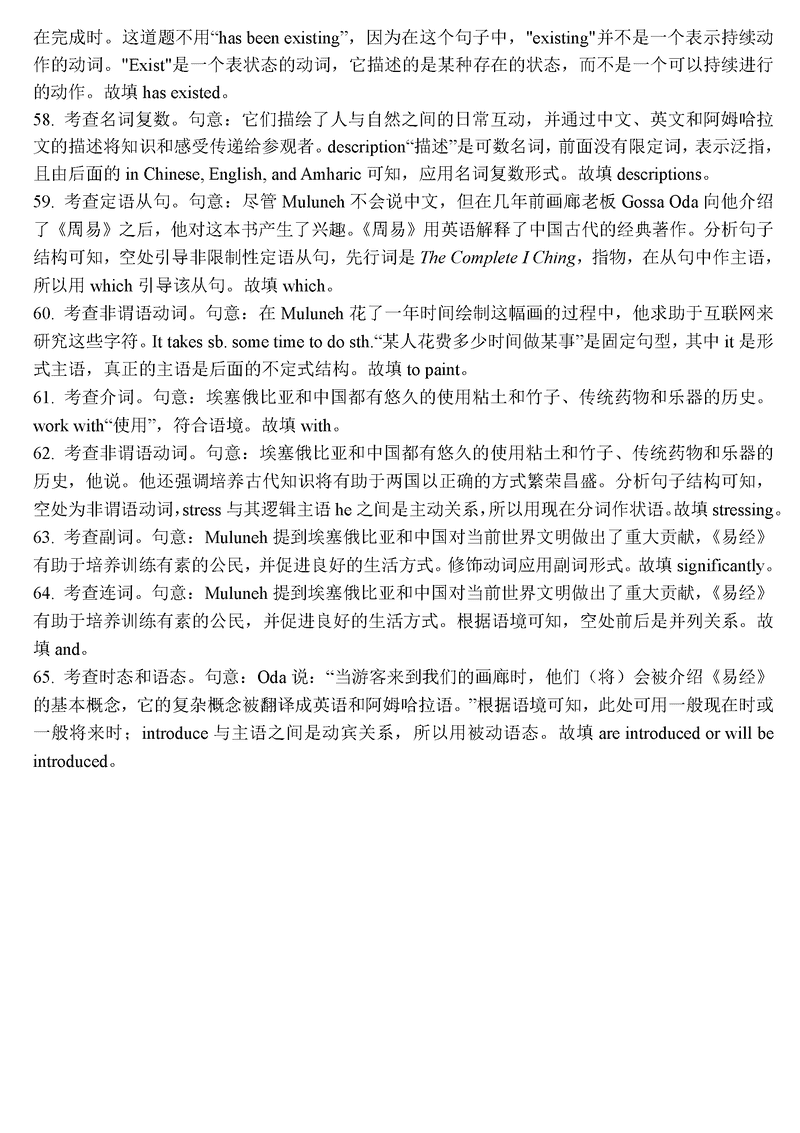 在完成时。这道题不用“has been existing”，因为在这个句子中，"existing"并不是一个表示持续动作的动词。"Exist"是一个表状态的动词，它描述的是某种存在的状态，而不是一个可以持续进行的动作。故填 has existed。

58. 考查名词复数。句意：它们描绘了人与自然之间的日常互动，并通过中文、英文和阿姆哈拉文的描述将知识和感受传递给参观者。description“描述”是可数名词，前面没有限定词，表示泛指，且由后面的 in Chinese, English, and Amharic 可知，应用名词复数形式。故填 descriptions。

59. 考查定语从句。句意：尽管 Muluneh 不会说中文，但在几年前画廊老板 Gossa Oda 向他介绍了《周易》之后，他对这本书产生了兴趣。《周易》用英语解释了中国古代的经典著作。分析句子结构可知，空处引导非限制性定语从句，先行词是 The Complete I Ching，指物，在从句中作主语，所以用 which 引导该从句。故填 which。

60. 考查非谓语动词。句意：在 Muluneh 花了一年时间绘制这幅画的过程中，他求助于互联网来研究这些字符。It takes sb. some time to do sth.“某人花费多少时间做某事”是固定句型，其中 it 是形式主语，真正的主语是后面的不定式结构。故填 to paint。

61. 考查介词。句意：埃塞俄比亚和中国都有悠久的使用粘土和竹子、传统药物和乐器的历史。work with“使用”，符合语境。故填 with。

62. 考查非谓语动词。句意：埃塞俄比亚和中国都有悠久的使用粘土和竹子、传统药物和乐器的历史，他说。他还强调培养古代知识将有助于两国以正确的方式繁荣昌盛。分析句子结构可知，空处为非谓语动词，stress 与其逻辑主语 he 之间是主动关系，所以用现在分词作状语。故填 stressing。

63. 考查副词。句意：Muluneh 提到埃塞俄比亚和中国对当前世界文明做出了重大贡献，《易经》有助于培养训练有素的公民，并促进良好的生活方式。修饰动词应用副词形式。故填 significantly。

64. 考查连词。句意：Muluneh 提到埃塞俄比亚和中国对当前世界文明做出了重大贡献，《易经》有助于培养训练有素的公民，并促进良好的生活方式。根据语境可知，空处前后是并列关系。故填 and。

65. 考查时态和语态。句意：Oda 说：“当游客来到我们的画廊时，他们（将）会被介绍《易经》的基本概念，它的复杂概念被翻译成英语和阿姆哈拉语。”根据语境可知，此处可用一般现在时或一般将来时；introduce 与主语之间是动宾关系，所以用被动语态。故填 are introduced or will be introduced。